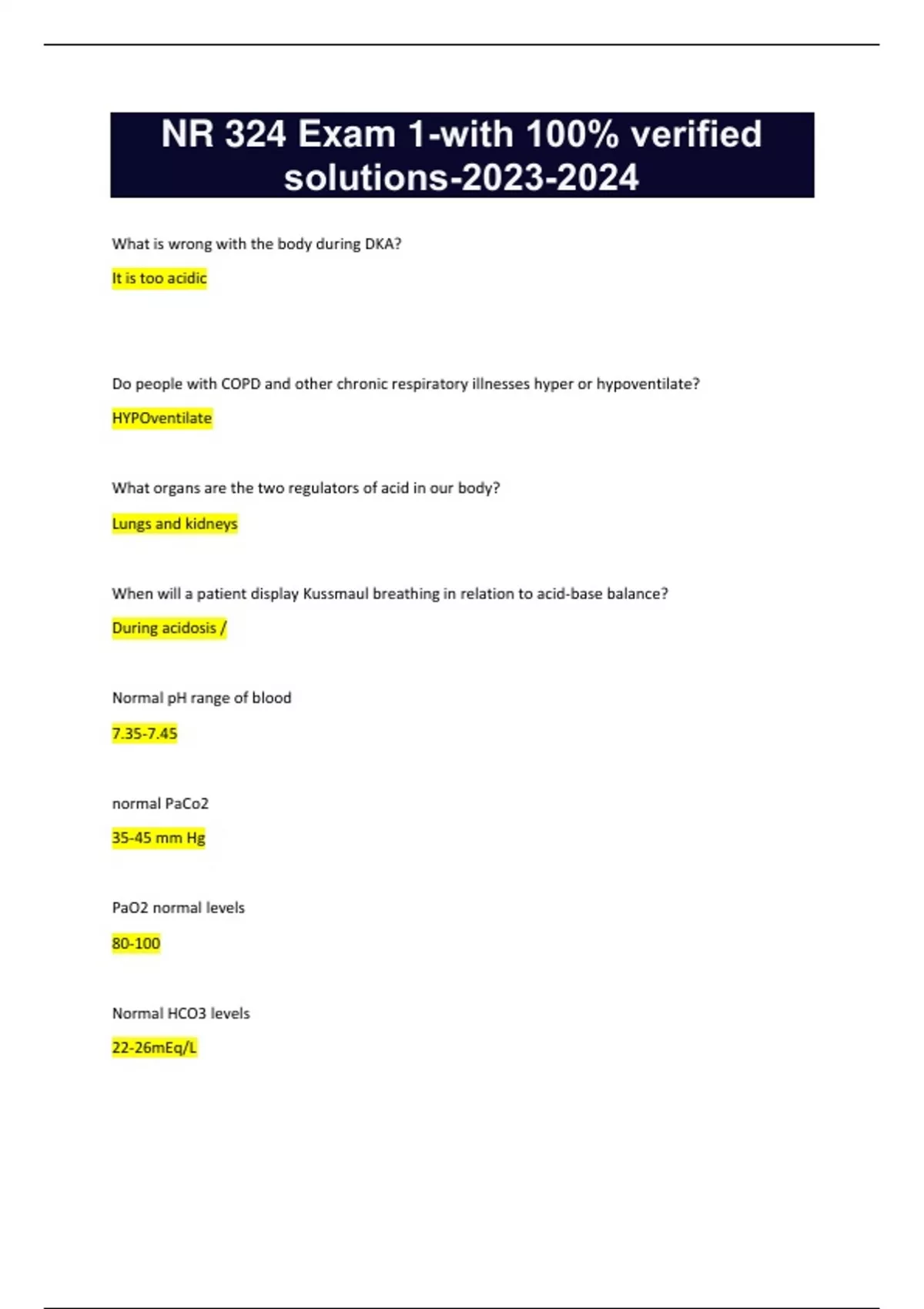 NR 324 Exam 1-with 100% verified solutions-2023-2024

What is wrong with the body during DKA?

It is too acidic

Do people with COPD and other chronic respiratory illnesses hyper or hypoventilate?

HYPOventilate

What organs are the two regulators of acid in our body?

Lungs and kidneys

When will a patient display Kussmaul breathing in relation to acid-base balance?

During acidosis /

Normal pH range of blood

7.35-7.45

normal PaCo2

35-45 mm Hg

PaO2 normal levels

80-100

Normal HCO3 levels

22-26mEq/L